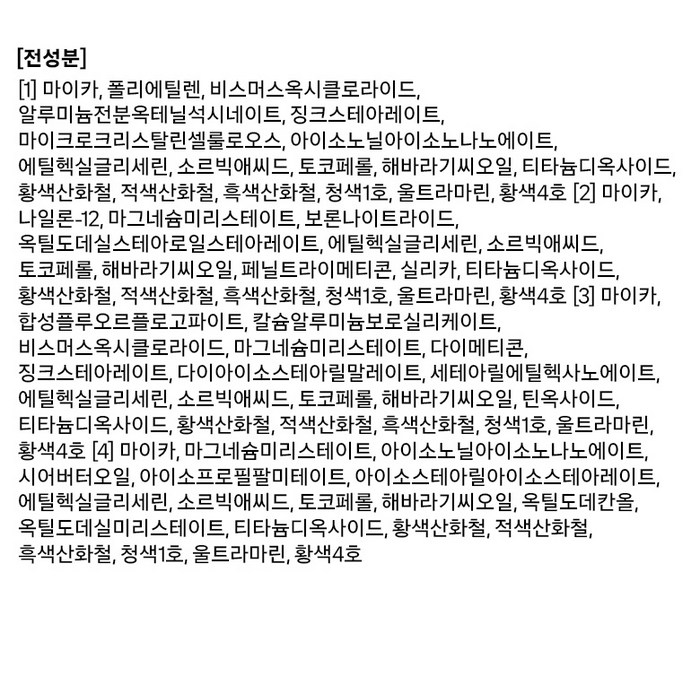 [전성분]

[1] 마이카, 폴리에틸렌, 비스머스옥시클로라이드, 알루미늄전분옥테닐석시네이트, 징크스테아레이트, 마이크로크리스탈린셀룰로오스, 아이소노닐아이소노나노에이트, 에틸헥실글리세린, 소르빅애씨드, 토코페롤, 해바라기씨오일, 티타늄디옥사이드, 황색산화철, 적색산화철, 흑색산화철, 청색1호, 울트라마린, 황색4호 [2] 마이카, 나일론-12, 마그네슘미리스테이트, 보론나이트라이드, 옥틸도데실스테아로일스테아레이트, 에틸헥실글리세린, 소르빅애씨드, 토코페롤, 해바라기씨오일, 페닐트라이메티콘, 실리카, 티타늄디옥사이드, 황색산화철, 적색산화철, 흑색산화철, 청색1호, 울트라마린, 황색4호 [3] 마이카, 합성플루오르플로고파이트, 칼슘알루미늄보로실리케이트, 비스머스옥시클로라이드, 마그네슘미리스테이트, 다이메티콘, 징크스테아레이트, 다이아이소스테아릴말레이트, 세테아릴에틸헥사노에이트, 에틸헥실글리세린, 소르빅애씨드, 토코페롤, 해바라기씨오일, 틴옥사이드, 티타늄디옥사이드, 황색산화철, 적색산화철, 흑색산화철, 청색1호, 울트라마린, 황색4호 [4] 마이카, 마그네슘미리스테이트, 아이소노닐아이소노나노에이트, 시어버터오일, 아이소프로필팔미테이트, 아이소스테아릴아이소스테아레이트, 에틸헥실글리세린, 소르빅애씨드, 토코페롤, 해바라기씨오일, 옥틸도데칸올, 옥틸도데실미리스테이트, 티타늄디옥사이드, 황색산화철, 적색산화철, 흑색산화철, 청색1호, 울트라마린, 황색4호